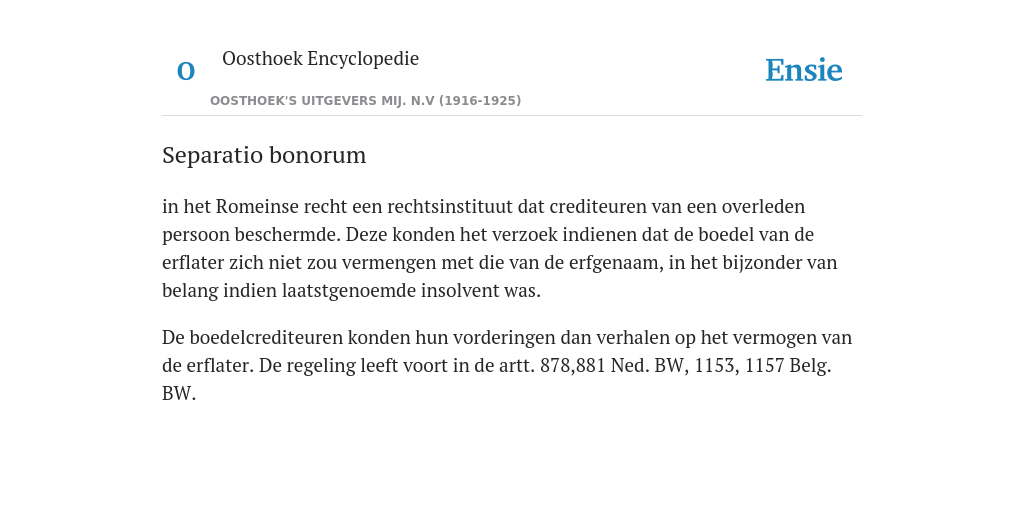 O

Oosthoek Encyclopedie

OOSTHOEK'S UITGEVERS MIJ. N.V (1916-1925)

Ensie

Separatio bonorum

in het Romeinse recht een rechtsinstituut dat crediteuren van een overleden persoon beschermde. Deze konden het verzoek indienen dat de boedel van de erflater zich niet zou vermengen met die van de erfgenaam, in het bijzonder van belang indien laatstgenoemde insolvent was.

De boedelcrediteuren konden hun vorderingen dan verhalen op het vermogen van de erflater. De regeling leeft voort in de artt. 878,881 Ned. BW, 1153, 1157 Belg. BW.